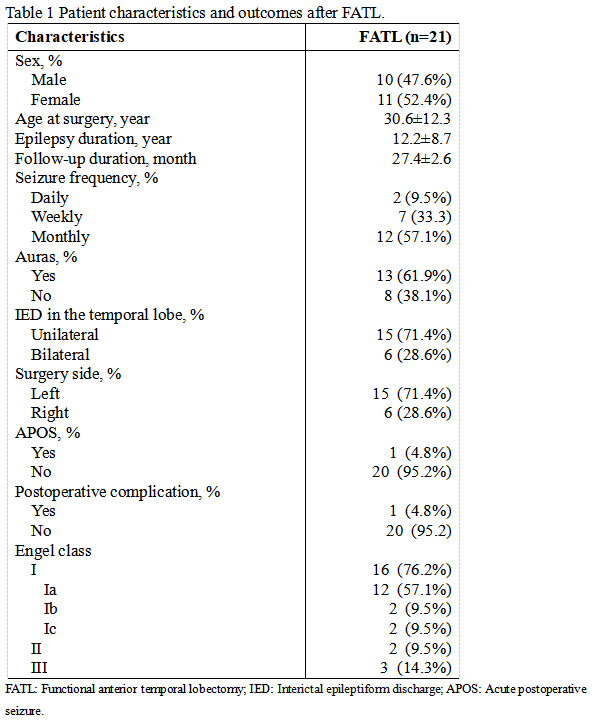 Table 1 Patient characteristics and outcomes after FATL.

| Characteristics | FATL (n=21) |
|---|---|
| Sex, % | |
| Male | 10 (47.6%) |
| Female | 11 (52.4%) |
| Age at surgery, year | 30.6±12.3 |
| Epilepsy duration, year | 12.2±8.7 |
| Follow-up duration, month | 27.4±2.6 |
| Seizure frequency, % | |
| Daily | 2 (9.5%) |
| Weekly | 7 (33.3) |
| Monthly | 12 (57.1%) |
| Auras, % | |
| Yes | 13 (61.9%) |
| No | 8 (38.1%) |
| IED in the temporal lobe, % | |
| Unilateral | 15 (71.4%) |
| Bilateral | 6 (28.6%) |
| Surgery side, % | |
| Left | 15 (71.4%) |
| Right | 6 (28.6%) |
| APOS, % | |
| Yes | 1 (4.8%) |
| No | 20 (95.2%) |
| Postoperative complication, % | |
| Yes | 1 (4.8%) |
| No | 20 (95.2) |
| Engel class | |
| I | 16 (76.2%) |
| Ia | 12 (57.1%) |
| Ib | 2 (9.5%) |
| Ic | 2 (9.5%) |
| II | 2 (9.5%) |
| III | 3 (14.3%) |

FATL: Functional anterior temporal lobectomy; IED: Interictal epileptiform discharge; APOS: Acute postoperative seizure.